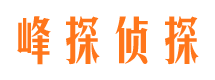 峰探侦探